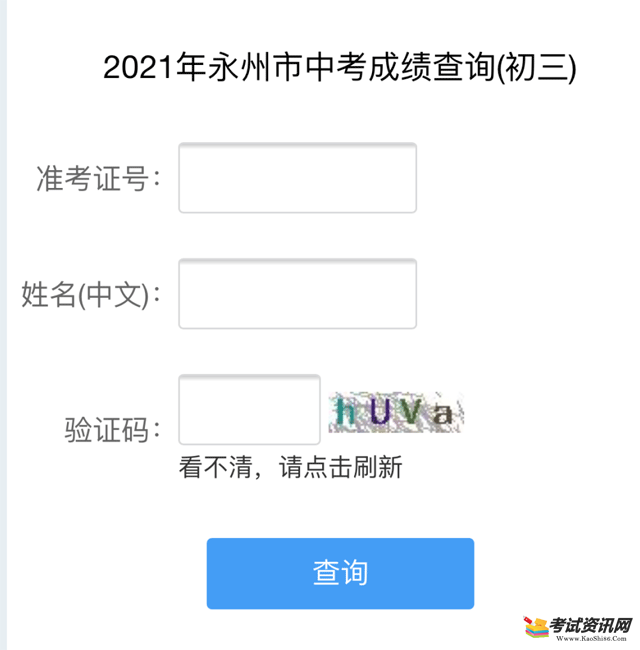 2021年永州市中考成绩查询(初三)

准考证号：

姓名(中文)：

验证码：

hUVa

看不清，请点击刷新

查询

考试资讯网
Wwww.KaoShi86.Com